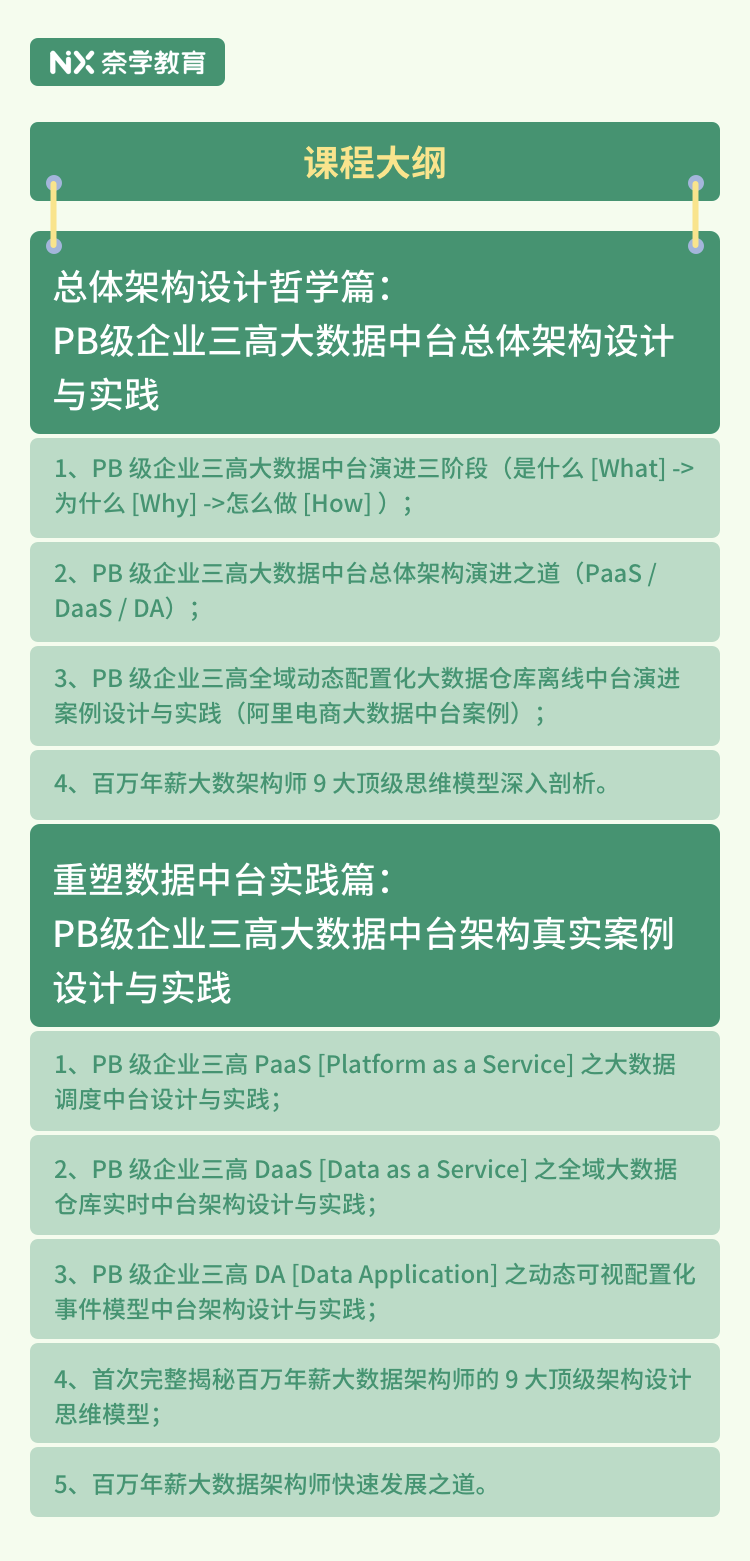 NX 奈学教育

课程大纲

总体架构设计哲学篇：
PB级企业三高大数据中台总体架构设计与实践

1、PB 级企业三高大数据中台演进三阶段（是什么 [What] -> 为什么 [Why] ->怎么做 [How] ）；

2、PB 级企业三高大数据中台总体架构演进之道（PaaS / DaaS / DA）；

3、PB 级企业三高全域动态配置化大数据仓库离线中台演进案例设计与实践（阿里电商大数据中台案例）；

4、百万年薪大数架构师 9 大顶级思维模型深入剖析。

重塑数据中台实践篇：
PB级企业三高大数据中台架构真实案例设计与实践

1、PB 级企业三高 PaaS [Platform as a Service] 之大数据调度中台设计与实践；

2、PB 级企业三高 DaaS [Data as a Service] 之全域大数据仓库实时中台架构设计与实践；

3、PB 级企业三高 DA [Data Application] 之动态可视配置化事件模型中台架构设计与实践；

4、首次完整揭秘百万年薪大数据架构师的 9 大顶级架构设计思维模型；

5、百万年薪大数据架构师快速发展之道。